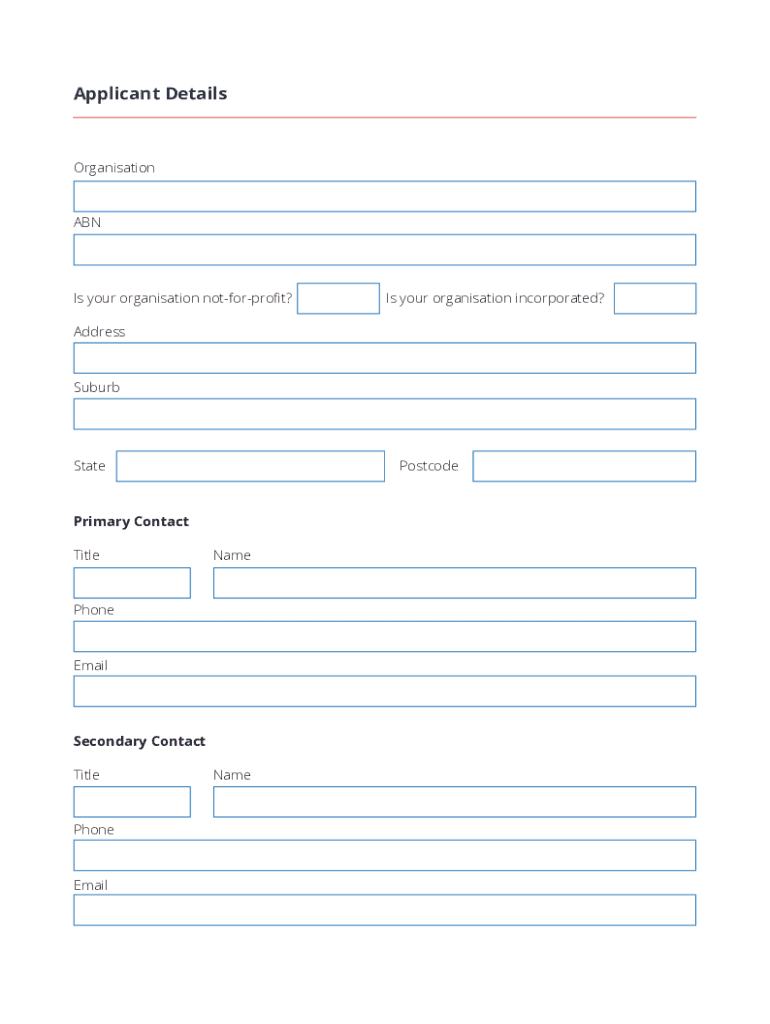 Applicant Details

Organisation

ABN

Is your organisation not-for-profit?

Is your organisation incorporated?

Address

Suburb

State

Postcode

Primary Contact

Title

Name

Phone

Email

Secondary Contact

Title

Name

Phone

Email